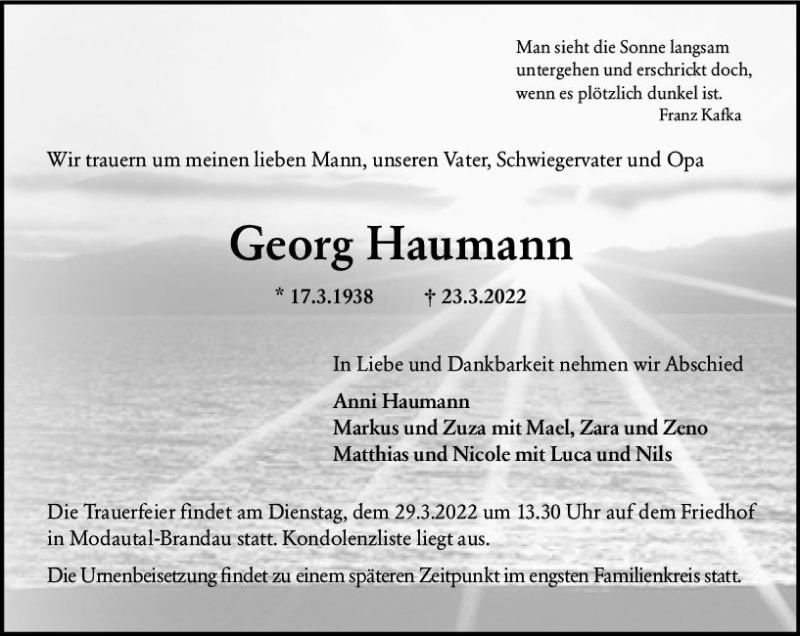 Man sieht die Sonne langsam untergehen und erschrickt doch, wenn es plötzlich dunkel ist.
Franz Kafka

Wir trauern um meinen lieben Mann, unseren Vater, Schwiegervater und Opa

Georg Haumann

* 17.3.1938 † 23.3.2022

In Liebe und Dankbarkeit nehmen wir Abschied

Anni Haumann
Markus und Zuza mit Mael, Zara und Zeno
Matthias und Nicole mit Luca und Nils

Die Trauerfeier findet am Dienstag, dem 29.3.2022 um 13.30 Uhr auf dem Friedhof in Modautal-Brandau statt. Kondolenzliste liegt aus.

Die Urnenbeisetzung findet zu einem späteren Zeitpunkt im engsten Familienkreis statt.